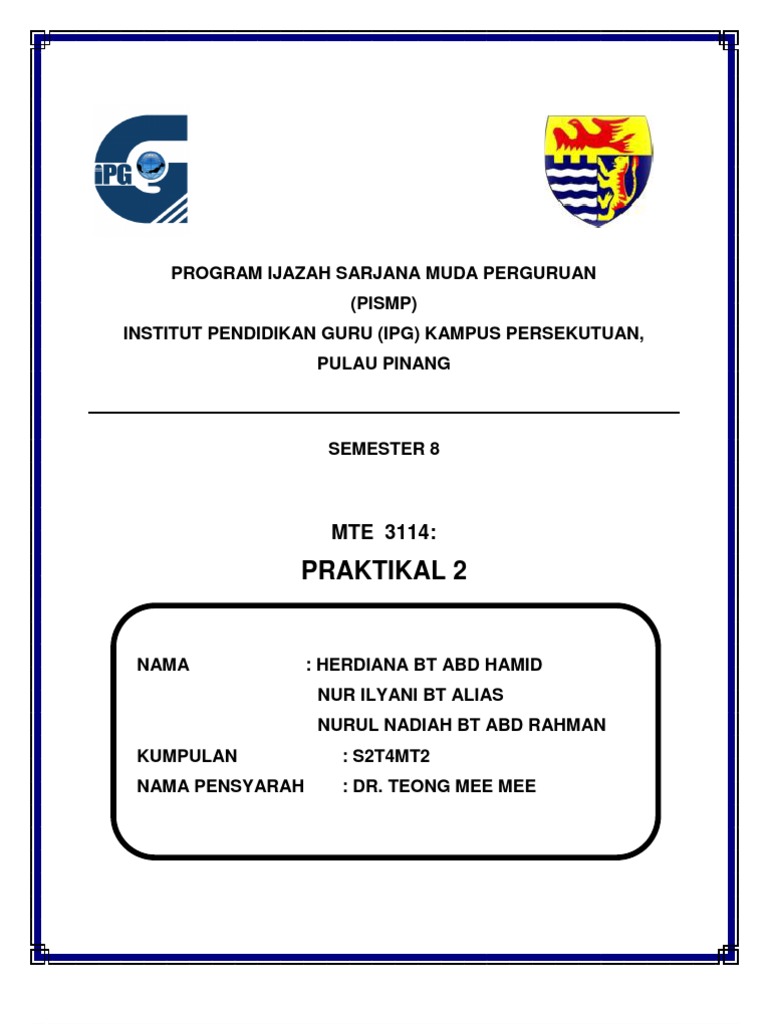 iPG

PROGRAM IJAZAH SARJANA MUDA PERGURUAN
(PISMP)
INSTITUT PENDIDIKAN GURU (IPG) KAMPUS PERSEKUTUAN,
PULAU PINANG

SEMESTER 8

MTE 3114:
PRAKTIKAL 2

NAMA : HERDIANA BT ABD HAMID
NUR ILYANI BT ALIAS
NURUL NADIAH BT ABD RAHMAN
KUMPULAN : S2T4MT2
NAMA PENSYARAH : DR. TEONG MEE MEE